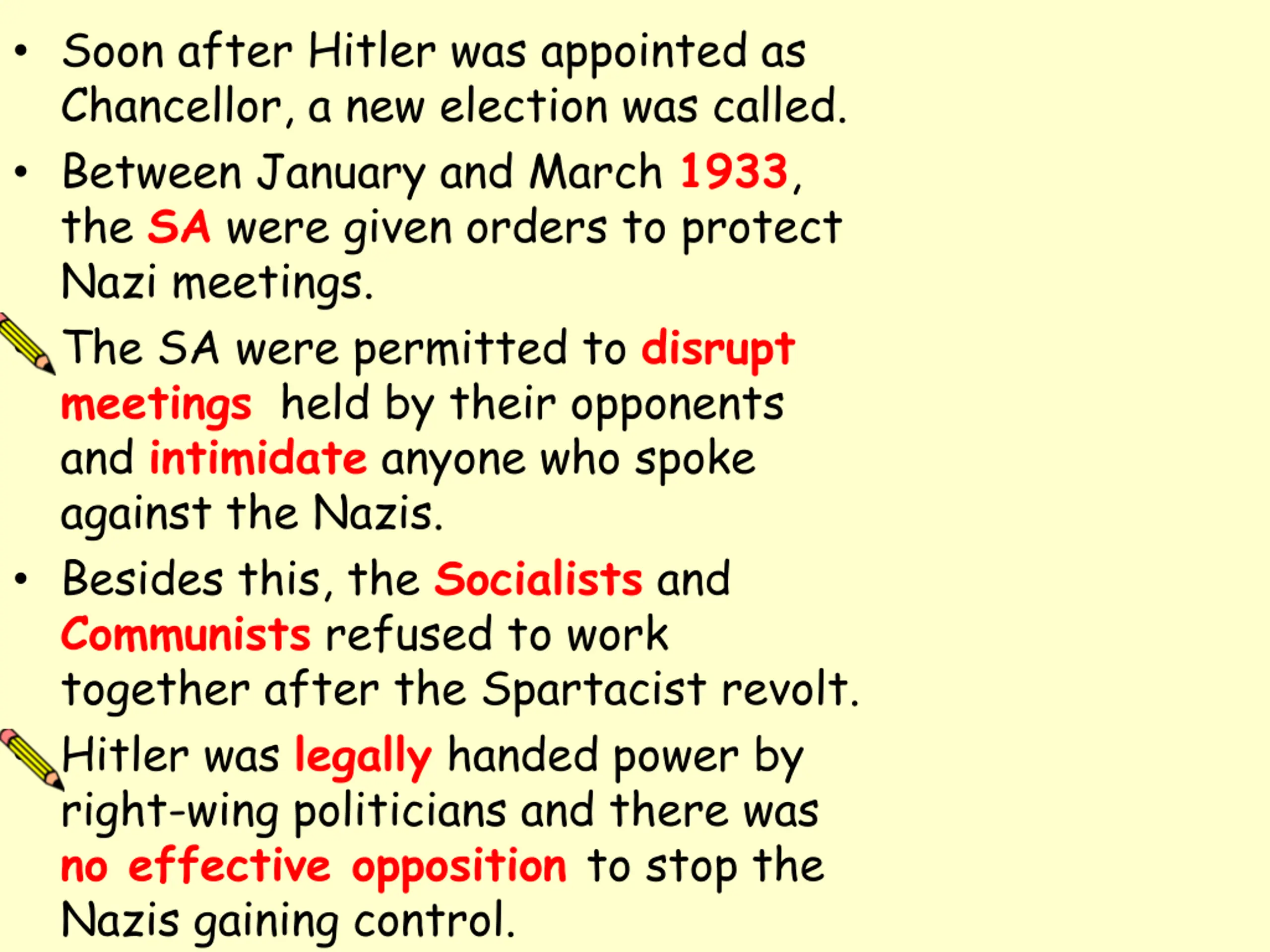 • Soon after Hitler was appointed as Chancellor, a new election was called.

• Between January and March 1933, the SA were given orders to protect Nazi meetings.

The SA were permitted to disrupt meetings held by their opponents and intimidate anyone who spoke against the Nazis.

• Besides this, the Socialists and Communists refused to work together after the Spartacist revolt.

Hitler was legally handed power by right-wing politicians and there was no effective opposition to stop the Nazis gaining control.